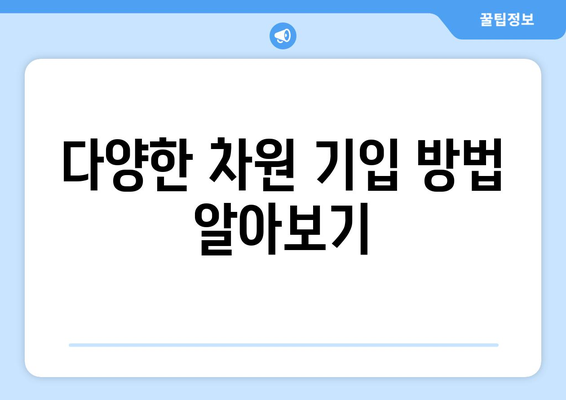 꿀팁정보

다양한 차원 기입 방법 알아보기